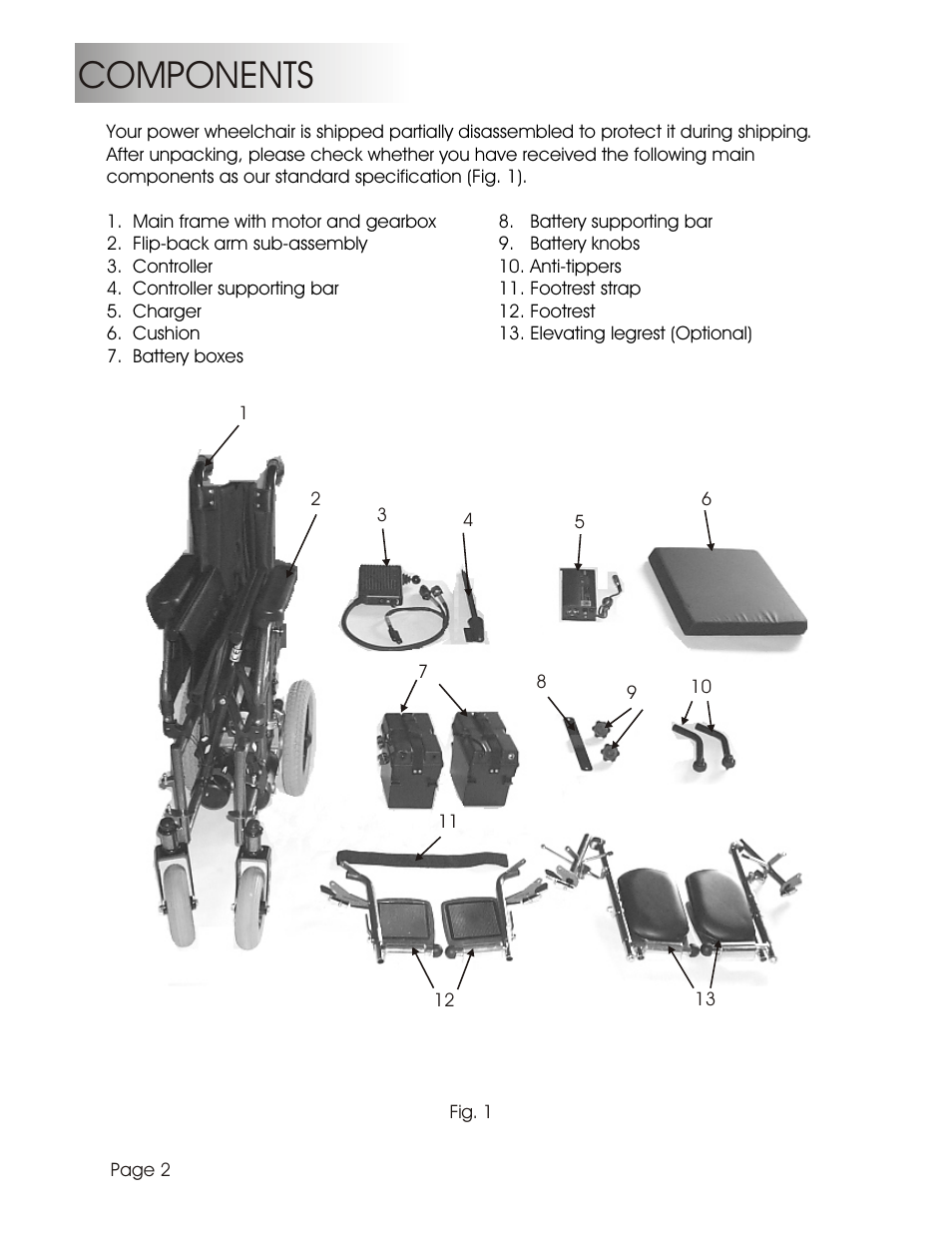 COMPONENTS

Your power wheelchair is shipped partially disassembled to protect it during shipping. After unpacking, please check whether you have received the following main components as our standard specification (Fig. 1).

1. Main frame with motor and gearbox
2. Flip-back arm sub-assembly
3. Controller
4. Controller supporting bar
5. Charger
6. Cushion
7. Battery boxes

8. Battery supporting bar
9. Battery knobs
10. Anti-tippers
11. Footrest strap
12. Footrest
13. Elevating legrest (Optional)

1
2
3
4
5
6
7
8
9
10
11
12
13

Fig. 1

Page 2